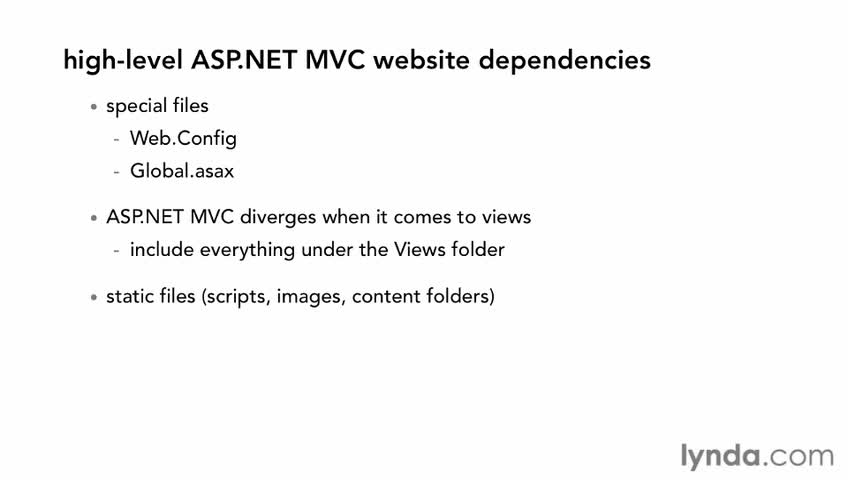 high-level ASP.NET MVC website dependencies

• special files
- Web.Config
- Global.asax

• ASP.NET MVC diverges when it comes to views
- include everything under the Views folder

• static files (scripts, images, content folders)

lynda.com